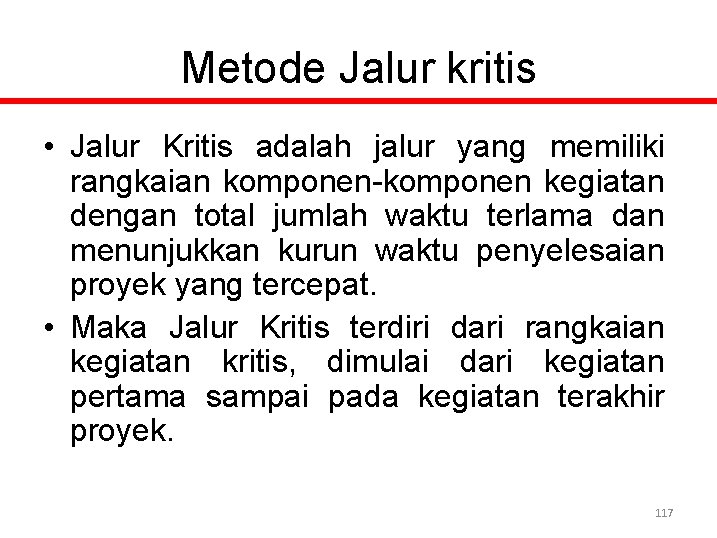 Metode Jalur kritis

• Jalur Kritis adalah jalur yang memiliki rangkaian komponen-komponen kegiatan dengan total jumlah waktu terlama dan menunjukkan kurun waktu penyelesaian proyek yang tercepat.

• Maka Jalur Kritis terdiri dari rangkaian kegiatan kritis, dimulai dari kegiatan pertama sampai pada kegiatan terakhir proyek.

117